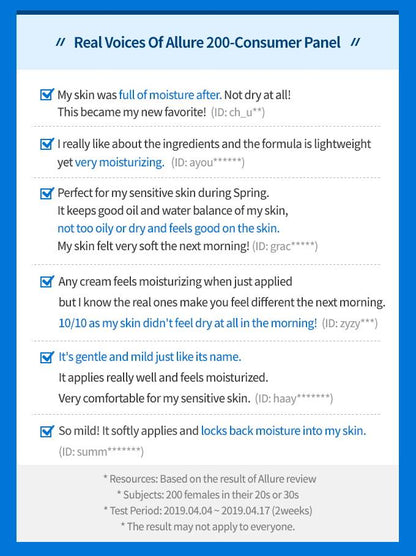 // Real Voices Of Allure 200-Consumer Panel //

My skin was full of moisture after. Not dry at all!
This became my new favorite! (ID: ch_u**)

I really like about the ingredients and the formula is lightweight yet very moisturizing. (ID: ayou******)

Perfect for my sensitive skin during Spring.
It keeps good oil and water balance of my skin,
not too oily or dry and feels good on the skin.
My skin felt very soft the next morning! (ID: grac*****)

Any cream feels moisturizing when just applied
but I know the real ones make you feel different the next morning.
10/10 as my skin didn't feel dry at all in the morning! (ID: zyzy***)

It's gentle and mild just like its name.
It applies really well and feels moisturized.
Very comfortable for my sensitive skin. (ID: haay*******)

So mild! It softly applies and locks back moisture into my skin.
(ID: summ*******)

* Resources: Based on the result of Allure review
* Subjects: 200 females in their 20s or 30s
* Test Period: 2019.04.04 ~ 2019.04.17 (2weeks)
* The result may not apply to everyone.